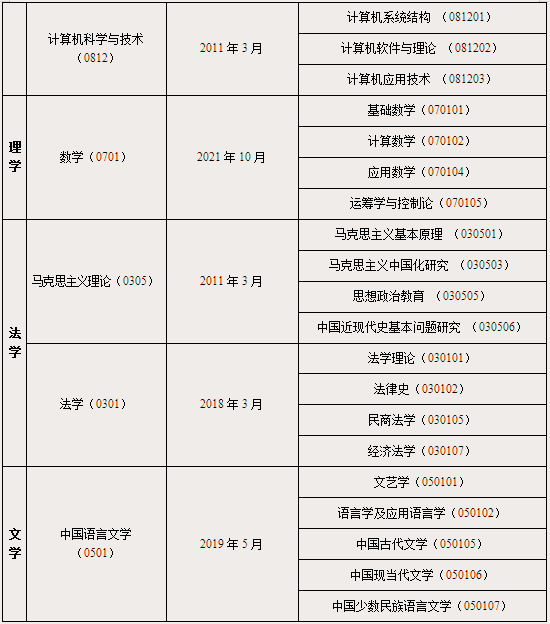 |  |  |  |  |
|---|---|---|---|
|  | 计算机科学与技术（0812） | 2011 年 3 月 | 计算机系统结构 （081201） |
|  |  |  | 计算机软件与理论 （081202） |
|  |  |  | 计算机应用技术 （081203） |
| 理学 | 数学（0701） | 2021 年 10 月 | 基础数学（070101） |
|  |  |  | 计算数学（070102） |
|  |  |  | 应用数学（070104） |
|  |  |  | 运筹学与控制论（070105） |
| 法学 | 马克思主义理论（0305） | 2011 年 3 月 | 马克思主义基本原理 （030501） |
|  |  |  | 马克思主义中国化研究 （030503） |
|  |  |  | 思想政治教育 （030505） |
|  |  |  | 中国近现代史基本问题研究 （030506） |
|  | 法学（0301） | 2018 年 3 月 | 法学理论（030101） |
|  |  |  | 法律史（030102） |
|  |  |  | 民商法学（030105） |
|  |  |  | 经济法学（030107） |
| 文学 | 中国语言文学（0501） | 2019 年 5 月 | 文艺学（050101） |
|  |  |  | 语言学及应用语言学（050102） |
|  |  |  | 中国古代文学（050105） |
|  |  |  | 中国现当代文学（050106） |
|  |  |  | 中国少数民族语言文学（050107） |